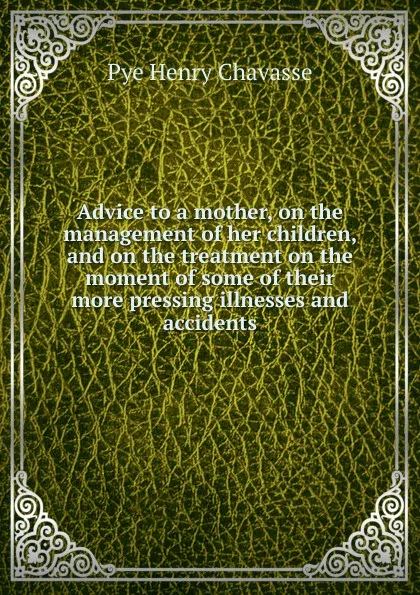 Pye Henry Chavasse

Advice to a mother, on the management of her children, and on the treatment on the moment of some of their more pressing illnesses and accidents